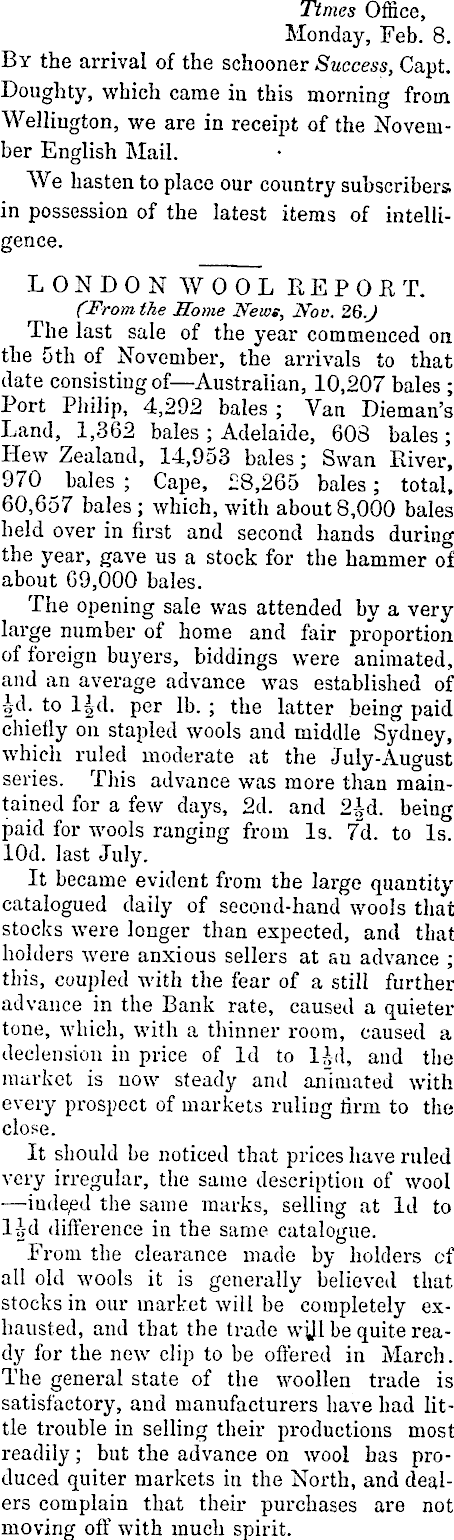 Times Office, Monday, Feb. 8.

By the arrival of the schooner Success, Capt. Doughty, which came in this morning from Wellington, we are in receipt of the November English Mail.

We hasten to place our country subscribers in possession of the latest items of intelligence.

LONDON WOOL REPORT.
(From the Home News, Nov. 26.)

The last sale of the year commenced on the 5th of November, the arrivals to that date consisting of—Australian, 10,207 bales; Port Philip, 4,292 bales; Van Dieman's Land, 1,362 bales; Adelaide, 608 bales; Hew Zealand, 14,953 bales; Swan River, 970 bales; Cape, 28,265 bales; total, 60,657 bales; which, with about 8,000 bales held over in first and second hands during the year, gave us a stock for the hammer of about 69,000 bales.

The opening sale was attended by a very large number of home and fair proportion of foreign buyers, biddings were animated, and an average advance was established of $\frac{1}{2}$d. to $1\frac{1}{2}$d. per lb.; the latter being paid chiefly on stapled wools and middle Sydney, which ruled moderate at the July-August series. This advance was more than maintained for a few days, 2d. and $2\frac{1}{2}$d. being paid for wools ranging from 1s. 7d. to 1s. 10d. last July.

It became evident from the large quantity catalogued daily of second-hand wools that stocks were longer than expected, and that holders were anxious sellers at an advance; this, coupled with the fear of a still further advance in the Bank rate, caused a quieter tone, which, with a thinner room, caused a declension in price of 1d to $1\frac{1}{2}$d, and the market is now steady and animated with every prospect of markets ruling firm to the close.

It should be noticed that prices have ruled very irregular, the same description of wool —indeed the same marks, selling at 1d to $1\frac{1}{2}$d difference in the same catalogue.

From the clearance made by holders of all old wools it is generally believed that stocks in our market will be completely exhausted, and that the trade will be quite ready for the new clip to be offered in March. The general state of the woollen trade is satisfactory, and manufacturers have had little trouble in selling their productions most readily; but the advance on wool has produced quiter markets in the North, and dealers complain that their purchases are not moving off with much spirit.